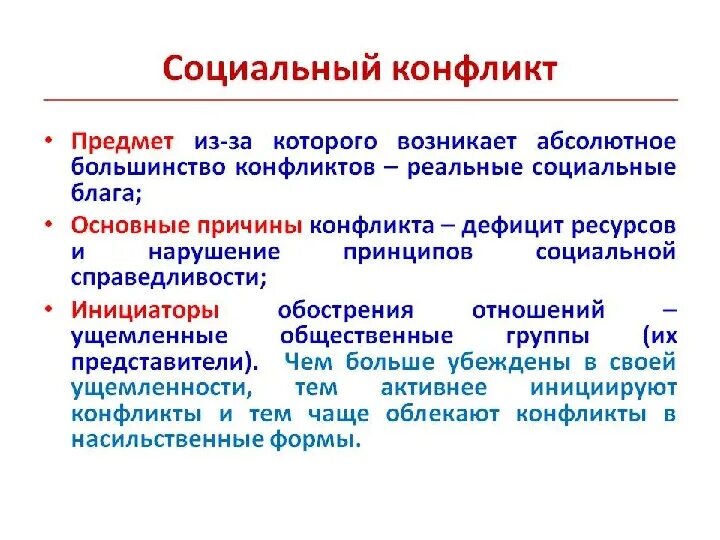 Социальный конфликт

• Предмет из-за которого возникает абсолютное большинство конфликтов – реальные социальные блага;

• Основные причины конфликта – дефицит ресурсов и нарушение принципов социальной справедливости;

• Инициаторы обострения отношений – ущемленные общественные группы (их представители). Чем больше убеждены в своей ущемленности, тем активнее инициируют конфликты и тем чаще облекают конфликты в насильственные формы.